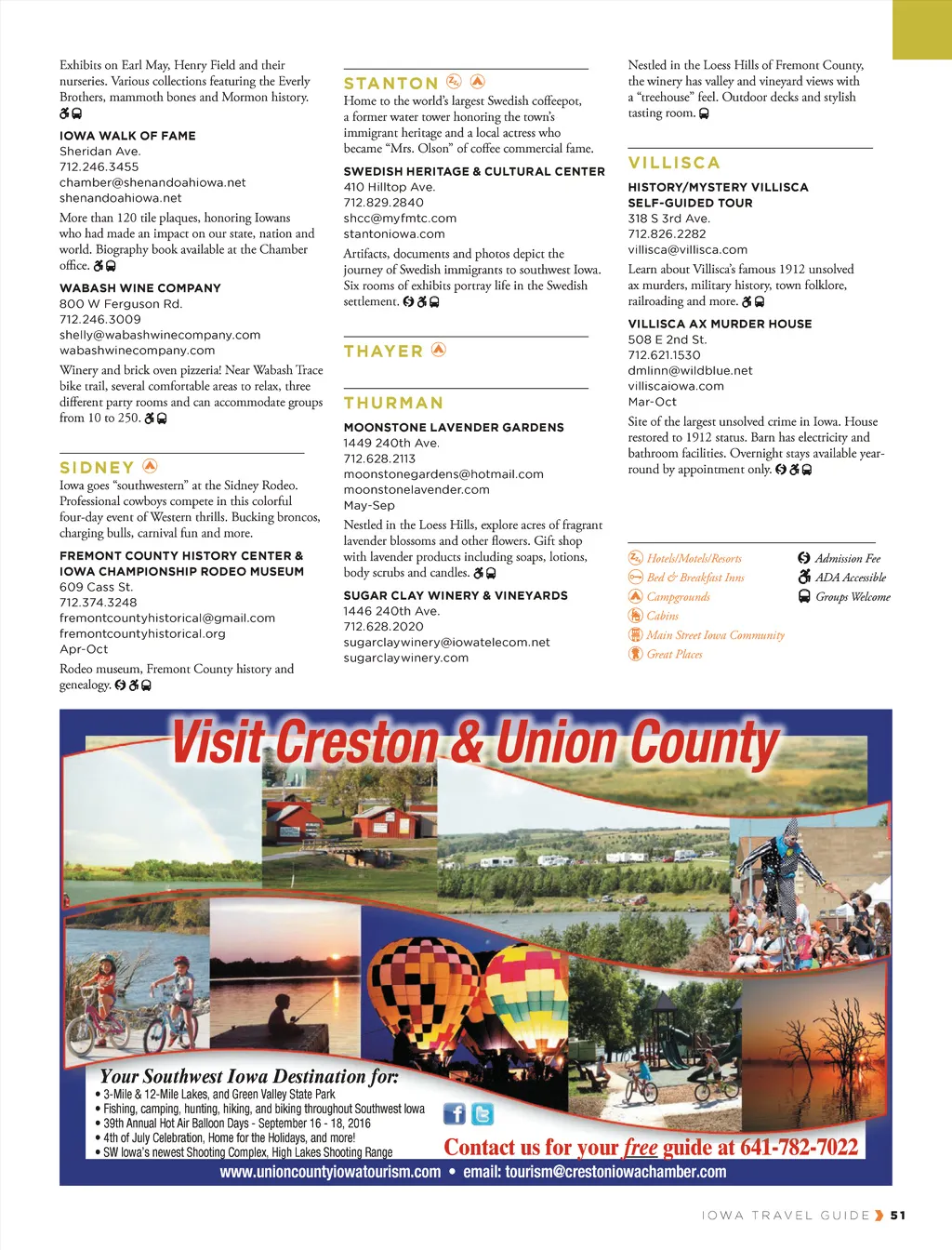 Exhibits on Earl May, Henry Field and their nurseries. Various collections featuring the Everly Brothers, mammoth bones and Mormon history.

IOWA WALK OF FAME
Sheridan Ave.
712.246.3455
chamber@shenandoahiowa.net
shenandoahiowa.net

More than 120 tile plaques, honoring Iowans who had made an impact on our state, nation and world. Biography book available at the Chamber office.

WABASH WINE COMPANY
800 W Ferguson Rd.
712.246.3009
shelly@wabashwinecompany.com
wabashwinecompany.com

Winery and brick oven pizzeria! Near Wabash Trace bike trail, several comfortable areas to relax, three different party rooms and can accommodate groups from 10 to 250.

SIDNEY

Iowa goes "southwestern" at the Sidney Rodeo. Professional cowboys compete in this colorful four-day event of Western thrills. Bucking broncos, charging bulls, carnival fun and more.

FREMONT COUNTY HISTORY CENTER & IOWA CHAMPIONSHIP RODEO MUSEUM
609 Cass St.
712.374.3248
fremontcountyhistorical@gmail.com
fremontcountyhistorical.org
Apr-Oct

Rodeo museum, Fremont County history and genealogy.

STANTON

Home to the world's largest Swedish coffeepot, a former water tower honoring the town's immigrant heritage and a local actress who became "Mrs. Olson" of coffee commercial fame.

SWEDISH HERITAGE & CULTURAL CENTER
410 Hilltop Ave.
712.829.2840
shcc@myfmtc.com
stantoniowa.com

Artifacts, documents and photos depict the journey of Swedish immigrants to southwest Iowa. Six rooms of exhibits portray life in the Swedish settlement.

THAYER

THURMAN

MOONSTONE LAVENDER GARDENS
1449 240th Ave.
712.628.2113
moonstonegardens@hotmail.com
moonstonelavender.com
May-Sep

Nestled in the Loess Hills, explore acres of fragrant lavender blossoms and other flowers. Gift shop with lavender products including soaps, lotions, body scrubs and candles.

SUGAR CLAY WINERY & VINEYARDS
1446 240th Ave.
712.628.2020
sugarclaywinery@iowatelecom.net
sugarclaywinery.com

Nestled in the Loess Hills of Fremont County, the winery has valley and vineyard views with a "treehouse" feel. Outdoor decks and stylish tasting room.

VILLISCA

HISTORY/MYSTERY VILLISCA SELF-GUIDED TOUR
318 S 3rd Ave.
712.826.2282
villisca@villisca.com

Learn about Villisca's famous 1912 unsolved ax murders, military history, town folklore, railroading and more.

VILLISCA AX MURDER HOUSE
508 E 2nd St.
712.621.1530
dmlinn@wildblue.net
villiscaiowa.com
Mar-Oct

Site of the largest unsolved crime in Iowa. House restored to 1912 status. Barn has electricity and bathroom facilities. Overnight stays available year-round by appointment only.

Hotels/Motels/Resorts
Bed & Breakfast Inns
Campgrounds
Cabins
Main Street Iowa Community
Great Places
Admission Fee
ADA Accessible
Groups Welcome

Visit Creston & Union County

Your Southwest Iowa Destination for:
• 3-Mile & 12-Mile Lakes, and Green Valley State Park
• Fishing, camping, hunting, hiking, and biking throughout Southwest Iowa
• 39th Annual Hot Air Balloon Days - September 16 - 18, 2016
• 4th of July Celebration, Home for the Holidays, and more!
• SW Iowa's newest Shooting Complex, High Lakes Shooting Range

Contact us for your free guide at 641-782-7022

www.unioncountyiowatourism.com • email: tourism@crestoniowachamber.com

IOWA TRAVEL GUIDE 51